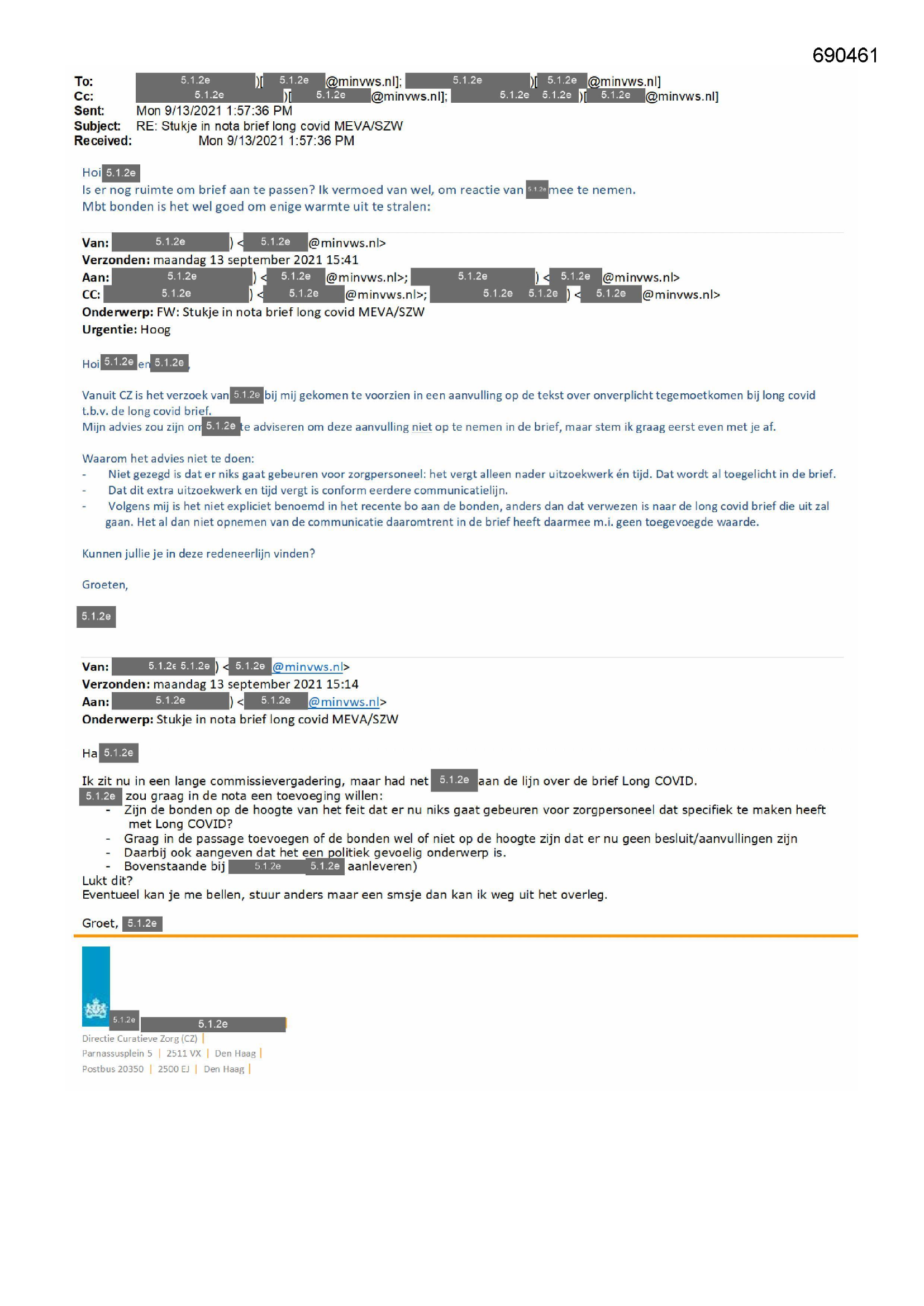 690461

To: 5.1.2e )[ 5.1.2e @minvws.nl]; 5.1.2e )[ 5.1.2e @minvws.nl]
Cc: 5.1.2e )[ 5.1.2e @minvws.nl]; 5.1.2e 5.1.2e )[ 5.1.2e @minvws.nl]
Sent: Mon 9/13/2021 1:57:36 PM
Subject: RE: Stukje in nota brief long covid MEVA/SZW
Received: Mon 9/13/2021 1:57:36 PM

Hoi 5.1.2e
Is er nog ruimte om brief aan te passen? Ik vermoed van wel, om reactie van 5.1.2e mee te nemen.
Mbt bonden is het wel goed om enige warmte uit te stralen:

Van: 5.1.2e ) < 5.1.2e @minvws.nl>
Verzonden: maandag 13 september 2021 15:41
Aan: 5.1.2e ) < 5.1.2e @minvws.nl>; 5.1.2e ) < 5.1.2e @minvws.nl>
CC: 5.1.2e ) < 5.1.2e @minvws.nl>; 5.1.2e 5.1.2e ) < 5.1.2e @minvws.nl>
Onderwerp: FW: Stukje in nota brief long covid MEVA/SZW
Urgentie: Hoog

Hoi 5.1.2e en 5.1.2e,

Vanuit CZ is het verzoek van 5.1.2e bij mij gekomen te voorzien in een aanvulling op de tekst over onverplicht tegemoetkomen bij long covid t.b.v. de long covid brief.
Mijn advies zou zijn om 5.1.2e te adviseren om deze aanvulling niet op te nemen in de brief, maar stem ik graag eerst even met je af.

Waarom het advies niet te doen:
- Niet gezegd is dat er niks gaat gebeuren voor zorgpersoneel: het vergt alleen nader uitzoekwerk én tijd. Dat wordt al toegelicht in de brief.
- Dat dit extra uitzoekwerk en tijd vergt is conform eerdere communicatielijn.
- Volgens mij is het niet expliciet benoemd in het recente bo aan de bonden, anders dan dat verwezen is naar de long covid brief die uit zal gaan. Het al dan niet opnemen van de communicatie daaromtrent in de brief heeft daarmee m.i. geen toegevoegde waarde.

Kunnen jullie je in deze redeneerlijn vinden?

Groeten,

5.1.2e

Van: 5.1.2e 5.1.2e ) < 5.1.2e @minvws.nl>
Verzonden: maandag 13 september 2021 15:14
Aan: 5.1.2e ) < 5.1.2e @minvws.nl>
Onderwerp: Stukje in nota brief long covid MEVA/SZW

Ha 5.1.2e

Ik zit nu in een lange commissievergadering, maar had net 5.1.2e aan de lijn over de brief Long COVID.
5.1.2e zou graag in de nota een toevoeging willen:
- Zijn de bonden op de hoogte van het feit dat er nu niks gaat gebeuren voor zorgpersoneel dat specifiek te maken heeft met Long COVID?
- Graag in de passage toevoegen of de bonden wel of niet op de hoogte zijn dat er nu geen besluit/aanvullingen zijn
- Daarbij ook aangeven dat het een politiek gevoelig onderwerp is.
- Bovenstaande bij 5.1.2e 5.1.2e aanleveren)
Lukt dit?
Eventueel kan je me bellen, stuur anders maar een smsje dan kan ik weg uit het overleg.

Groet, 5.1.2e

5.1.2e 5.1.2e
Directie Curatieve Zorg (CZ) |
Parnassusplein 5 | 2511 VX | Den Haag |
Postbus 20350 | 2500 EJ | Den Haag |